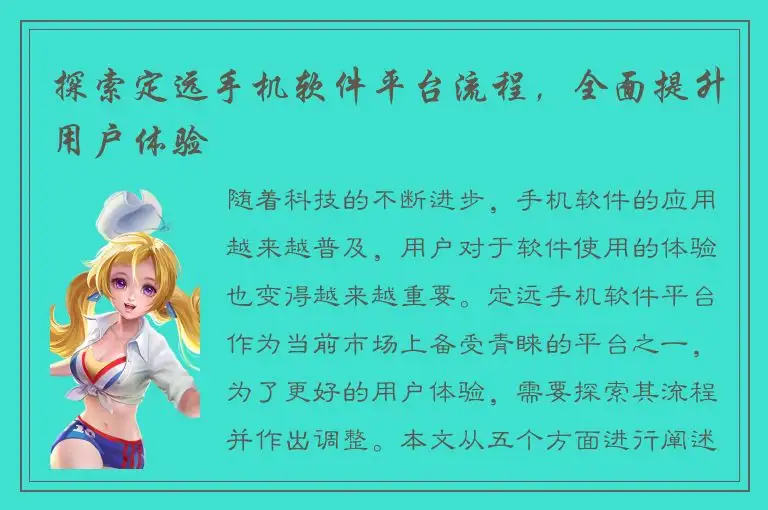 探索定远手机软件平台流程，全面提升用户体验

随着科技的不断进步，手机软件的应用越来越普及，用户对于软件使用的体验也变得越来越重要。定远手机软件平台作为当前市场上备受青睐的平台之一，为了更好的用户体验，需要探索其流程并作出调整。本文从五个方面进行阐述